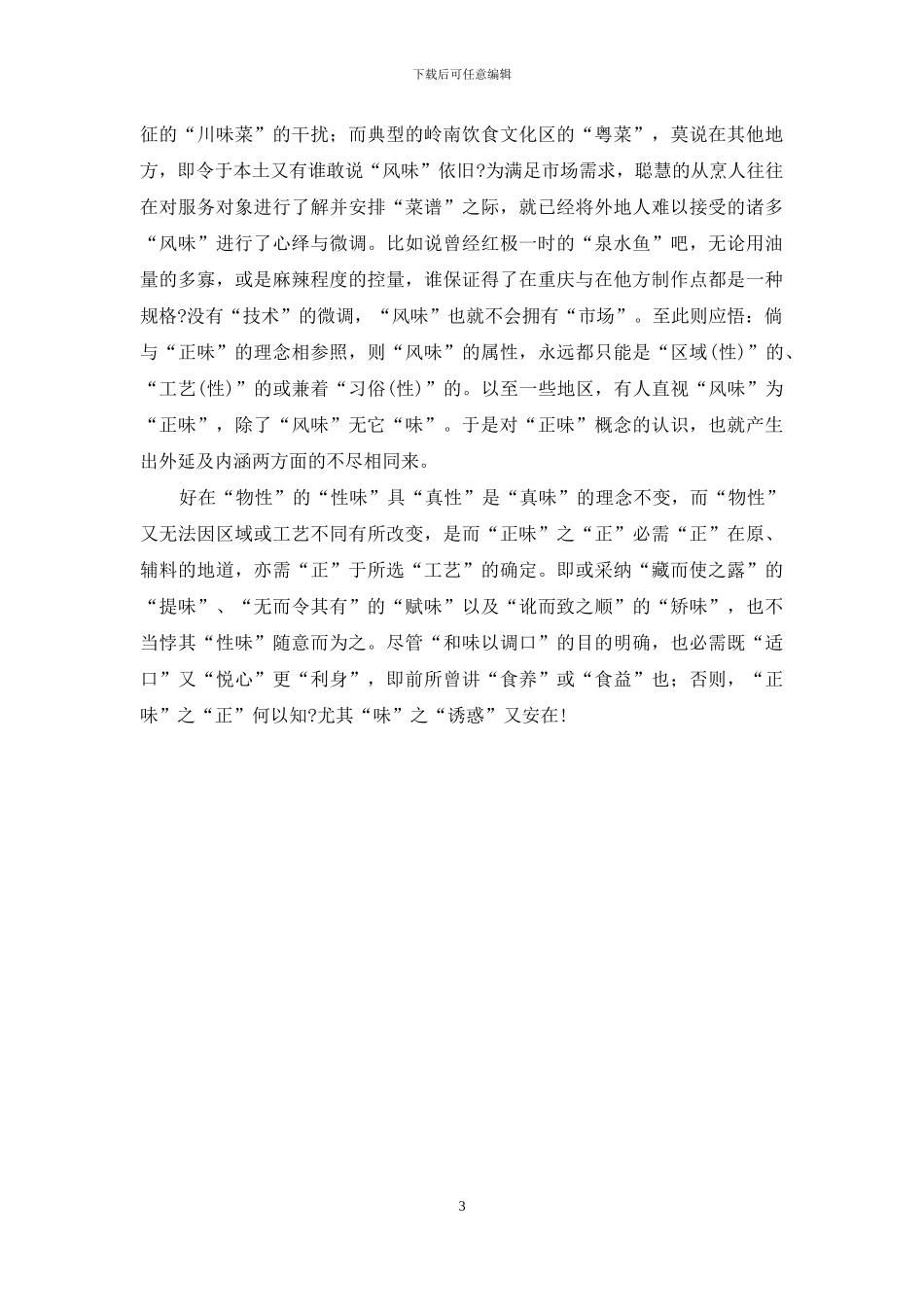 下载后可任意编辑

征的“川味菜”的干扰；而典型的岭南饮食文化区的“粤菜”，莫说在其他地方，即令于本土又有谁敢说“风味”依旧?为满足市场需求，聪慧的从烹人往往在对服务对象进行了解并安排“菜谱”之际，就已经将外地人难以接受的诸多“风味”进行了心绎与微调。比如说曾经红极一时的“泉水鱼”吧，无论用油量的多寡，或是麻辣程度的控量，谁保证得了在重庆与在他方制作点都是一种规格?没有“技术”的微调，“风味”也就不会拥有“市场”。至此则应悟：倘与“正味”的理念相参照，则“风味”的属性，永远都只能是“区域(性)”的、“工艺(性)”的或兼着“习俗(性)”的。以至一些地区，有人直视“风味”为“正味”，除了“风味”无它“味”。于是对“正味”概念的认识，也就产生出外延及内涵两方面的不尽相同来。

好在“物性”的“性味”具“真性”是“真味”的理念不变，而“物性”又无法因区域或工艺不同有所改变，是而“正味”之“正”必需“正”在原、辅料的地道，亦需“正”于所选“工艺”的确定。即或采纳“藏而使之露”的“提味”、“无而令其有”的“赋味”以及“讹而致之顺”的“矫味”，也不当悖其“性味”随意而为之。尽管“和味以调口”的目的明确，也必需既“适口”又“悦心”更“利身”，即前所曾讲“食养”或“食益”也；否则，“正味”之“正”何以知?尤其“味”之“诱惑”又安在!

3